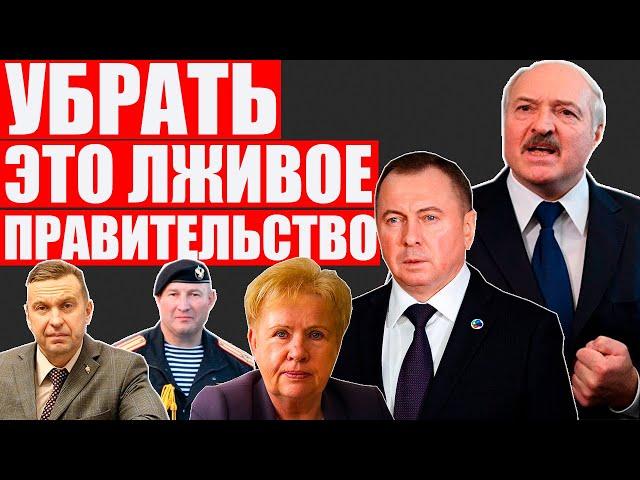 УБРАТЬ
ЭТО ЛЖИВОЕ
ПРАВИТЕЛЬСТВО